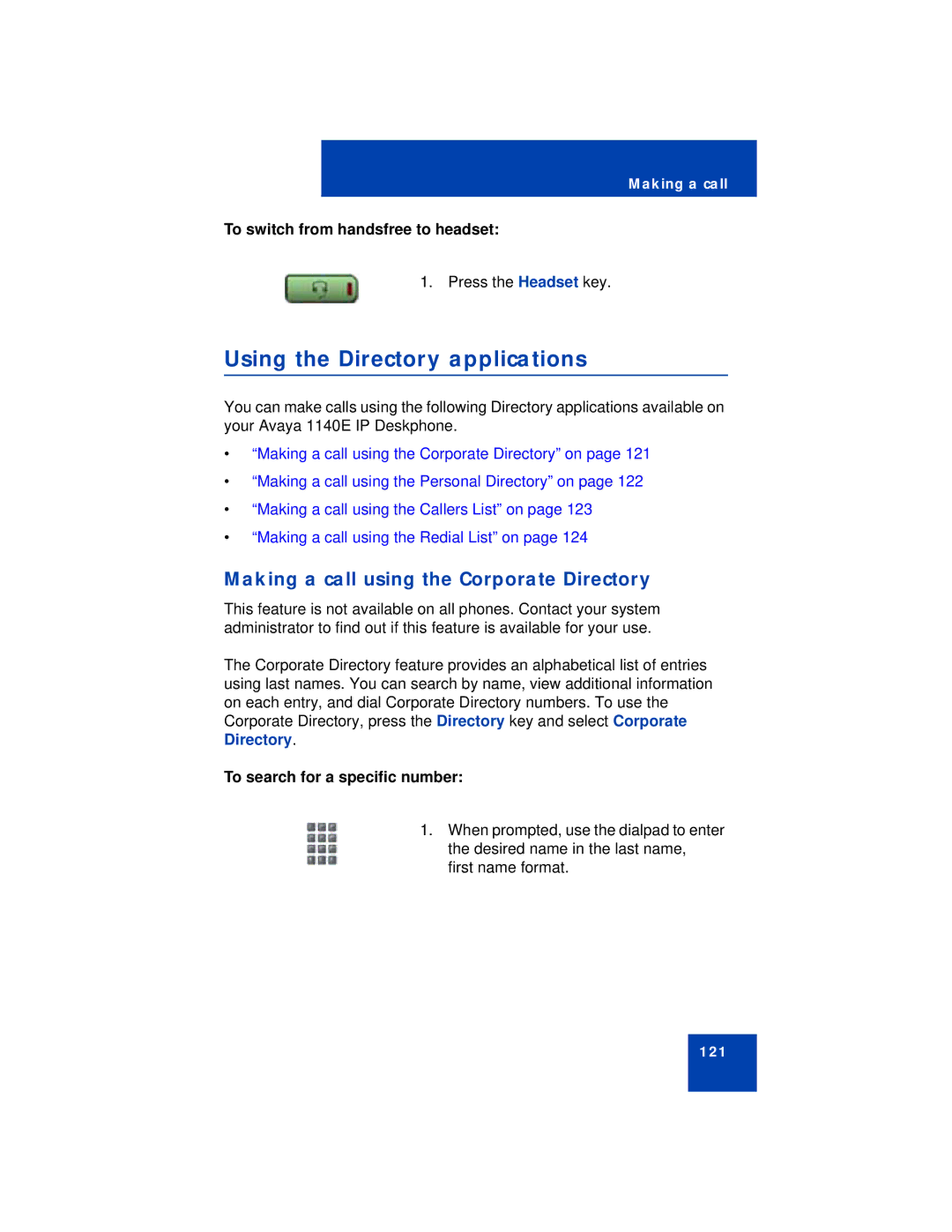 Making a call

To switch from handsfree to headset:

1. Press the Headset key.

Using the Directory applications

You can make calls using the following Directory applications available on your Avaya 1140E IP Deskphone.

• “Making a call using the Corporate Directory” on page 121
• “Making a call using the Personal Directory” on page 122
• “Making a call using the Callers List” on page 123
• “Making a call using the Redial List” on page 124

Making a call using the Corporate Directory

This feature is not available on all phones. Contact your system administrator to find out if this feature is available for your use.

The Corporate Directory feature provides an alphabetical list of entries using last names. You can search by name, view additional information on each entry, and dial Corporate Directory numbers. To use the Corporate Directory, press the Directory key and select Corporate Directory.

To search for a specific number:

1. When prompted, use the dialpad to enter the desired name in the last name, first name format.

121